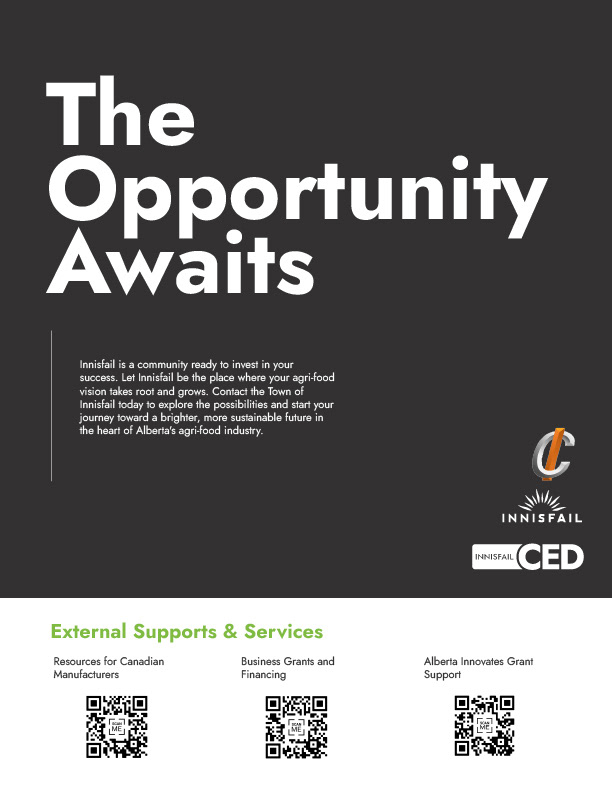 The Opportunity Awaits

Innisfail is a community ready to invest in your success. Let Innisfail be the place where your agri-food vision takes root and grows. Contact the Town of Innisfail today to explore the possibilities and start your journey toward a brighter, more sustainable future in the heart of Alberta's agri-food industry.

INNISFAIL

INNISFAIL CED

External Supports & Services

Resources for Canadian Manufacturers

SCAN ME

Business Grants and Financing

SCAN ME

Alberta Innovates Grant Support

SCAN ME